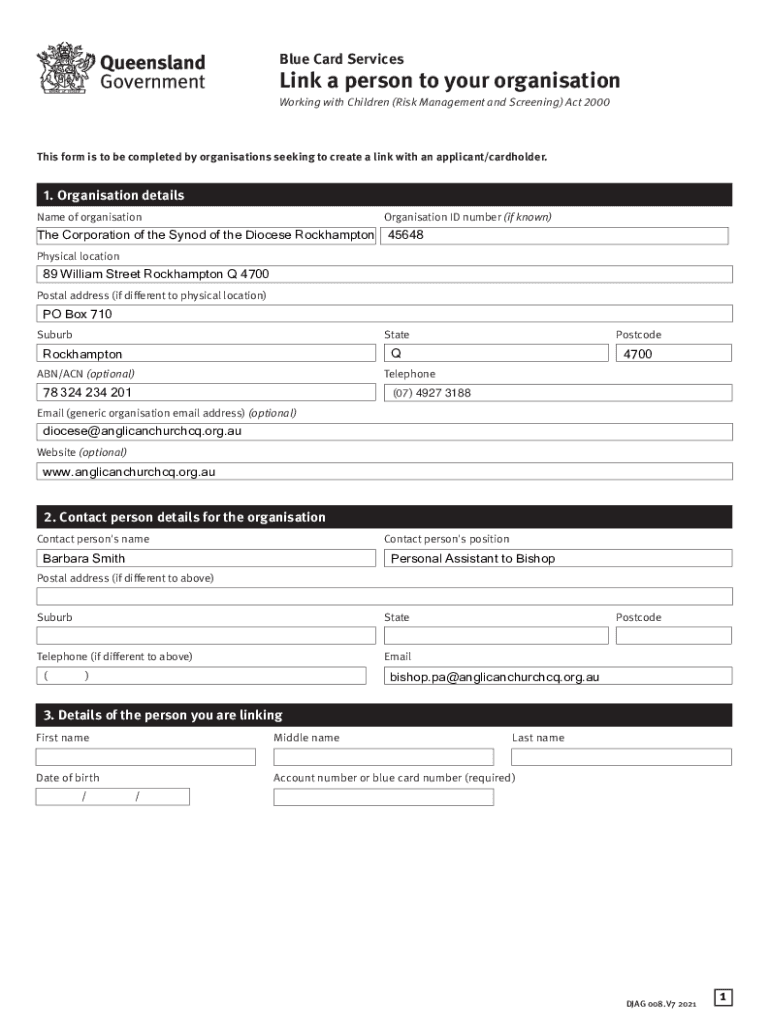 Queensland Government

Blue Card Services

Link a person to your organisation

Working with Children (Risk Management and Screening) Act 2000

This form is to be completed by organisations seeking to create a link with an applicant/cardholder.

1. Organisation details

Name of organisation
The Corporation of the Synod of the Diocese Rockhampton

Organisation ID number (if known)
45648

Physical location
89 William Street Rockhampton Q 4700

Postal address (if different to physical location)
PO Box 710

Suburb
Rockhampton

State
Q

Postcode
4700

ABN/ACN (optional)
78 324 234 201

Telephone
(07) 4927 3188

Email (generic organisation email address) (optional)
diocese@anglicanchurchcq.org.au

Website (optional)
www.anglicanchurchcq.org.au

2. Contact person details for the organisation

Contact person's name
Barbara Smith

Contact person's position
Personal Assistant to Bishop

Postal address (if different to above)

Suburb

State

Postcode

Telephone (if different to above)
( )

Email
bishop.pa@anglicanchurchcq.org.au

3. Details of the person you are linking

First name

Middle name

Last name

Date of birth
/ /

Account number or blue card number (required)

DJAG 008.V7 2021

1